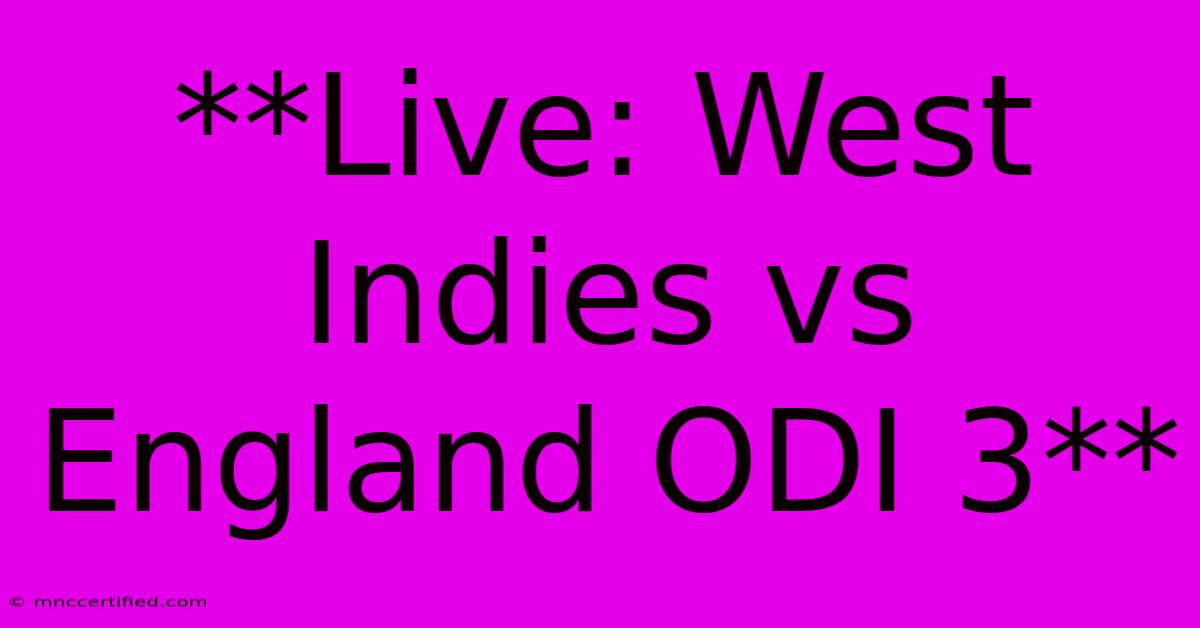 **Live: West Indies vs England ODI 3**

© mnccertified.com